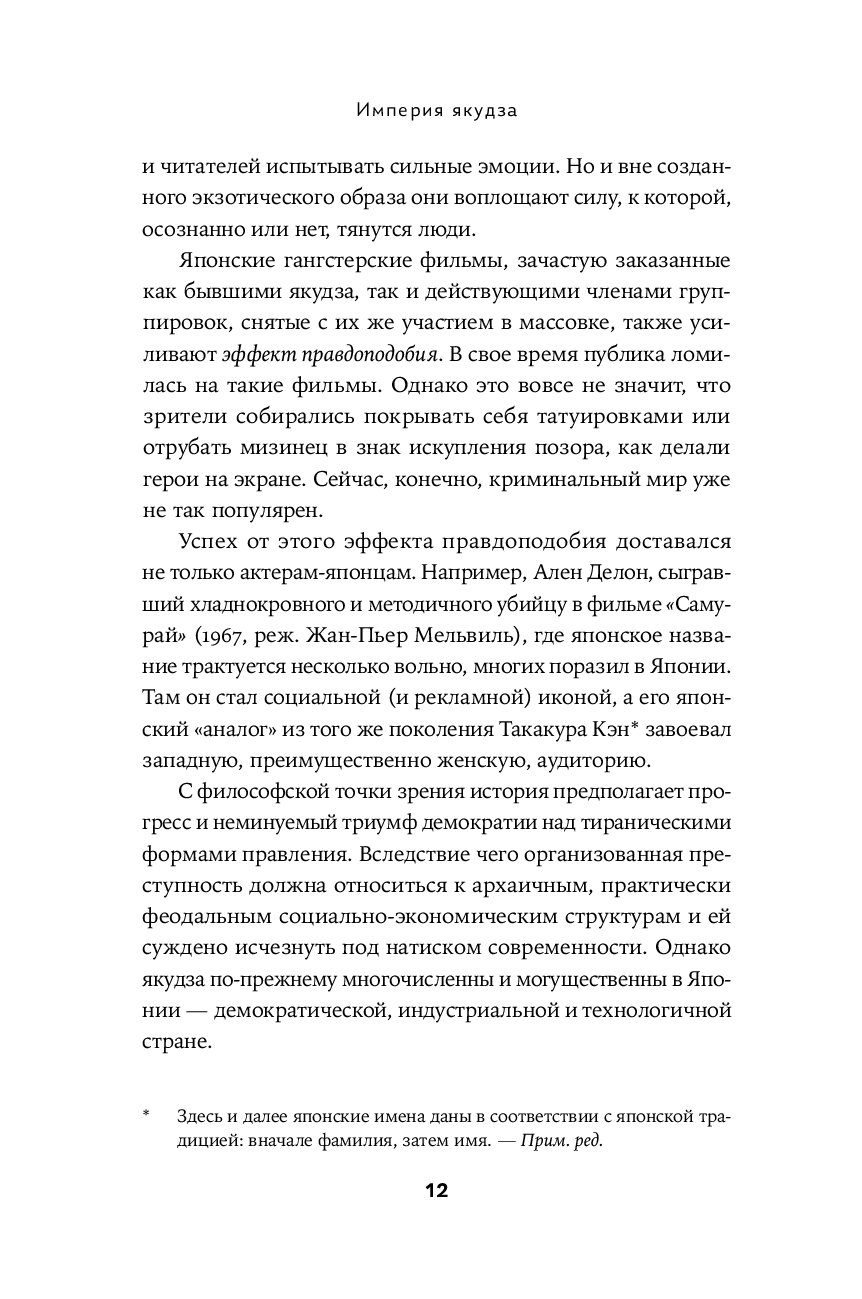 Империя якудза

и читателей испытывать сильные эмоции. Но и вне созданного экзотического образа они воплощают силу, к которой, осознанно или нет, тянутся люди.

Японские гангстерские фильмы, зачастую заказанные как бывшими якудза, так и действующими членами группировок, снятые с их же участием в массовке, также усиливают эффект правдоподобия. В свое время публика ломилась на такие фильмы. Однако это вовсе не значит, что зрители собирались покрывать себя татуировками или отрубать мизинец в знак искупления позора, как делали герои на экране. Сейчас, конечно, криминальный мир уже не так популярен.

Успех от этого эффекта правдоподобия доставался не только актерам-японцам. Например, Ален Делон, сыгравший хладнокровного и методичного убийцу в фильме «Самурай» (1967, реж. Жан-Пьер Мельвиль), где японское название трактуется несколько вольно, многих поразил в Японии. Там он стал социальной (и рекламной) иконой, а его японский «аналог» из того же поколения Такакура Кэн* завоевал западную, преимущественно женскую, аудиторию.

С философской точки зрения история предполагает прогресс и неминуемый триумф демократии над тираническими формами правления. Вследствие чего организованная преступность должна относиться к архаичным, практически феодальным социально-экономическим структурам и ей суждено исчезнуть под натиском современности. Однако якудза по-прежнему многочисленны и могущественны в Японии — демократической, индустриальной и технологичной стране.

* Здесь и далее японские имена даны в соответствии с японской традицией: вначале фамилия, затем имя. — Прим. ред.

12